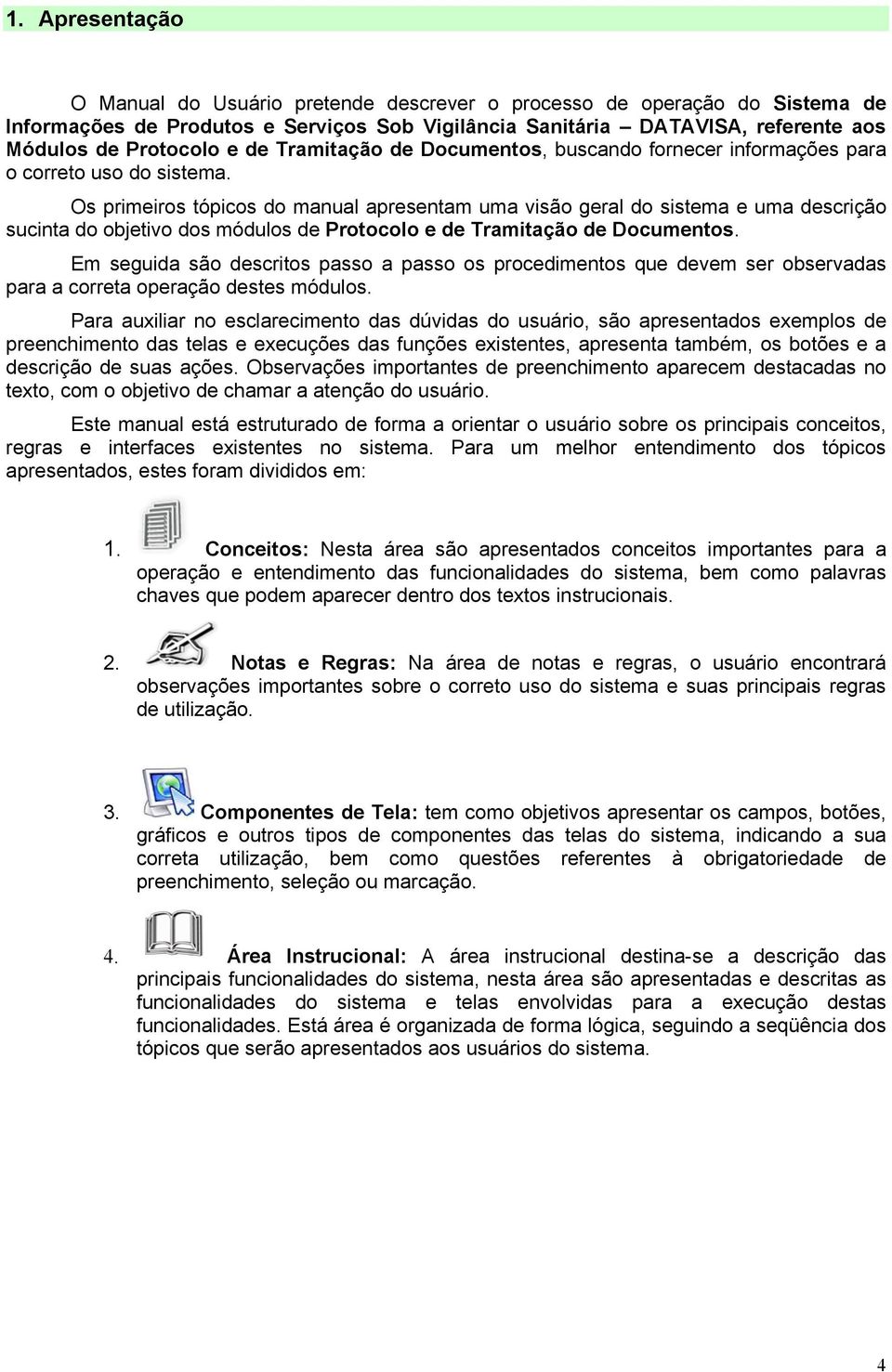 1. Apresentação

O Manual do Usuário pretende descrever o processo de operação do Sistema de Informações de Produtos e Serviços Sob Vigilância Sanitária – DATAVISA, referente aos Módulos de Protocolo e de Tramitação de Documentos, buscando fornecer informações para o correto uso do sistema.

Os primeiros tópicos do manual apresentam uma visão geral do sistema e uma descrição sucinta do objetivo dos módulos de Protocolo e de Tramitação de Documentos.

Em seguida são descritos passo a passo os procedimentos que devem ser observadas para a correta operação destes módulos.

Para auxiliar no esclarecimento das dúvidas do usuário, são apresentados exemplos de preenchimento das telas e execuções das funções existentes, apresenta também, os botões e a descrição de suas ações. Observações importantes de preenchimento aparecem destacadas no texto, com o objetivo de chamar a atenção do usuário.

Este manual está estruturado de forma a orientar o usuário sobre os principais conceitos, regras e interfaces existentes no sistema. Para um melhor entendimento dos tópicos apresentados, estes foram divididos em:

1. Conceitos: Nesta área são apresentados conceitos importantes para a operação e entendimento das funcionalidades do sistema, bem como palavras chaves que podem aparecer dentro dos textos instrucionais.

2. Notas e Regras: Na área de notas e regras, o usuário encontrará observações importantes sobre o correto uso do sistema e suas principais regras de utilização.

3. Componentes de Tela: tem como objetivos apresentar os campos, botões, gráficos e outros tipos de componentes das telas do sistema, indicando a sua correta utilização, bem como questões referentes à obrigatoriedade de preenchimento, seleção ou marcação.

4. Área Instrucional: A área instrucional destina-se a descrição das principais funcionalidades do sistema, nesta área são apresentadas e descritas as funcionalidades do sistema e telas envolvidas para a execução destas funcionalidades. Está área é organizada de forma lógica, seguindo a seqüência dos tópicos que serão apresentados aos usuários do sistema.

4